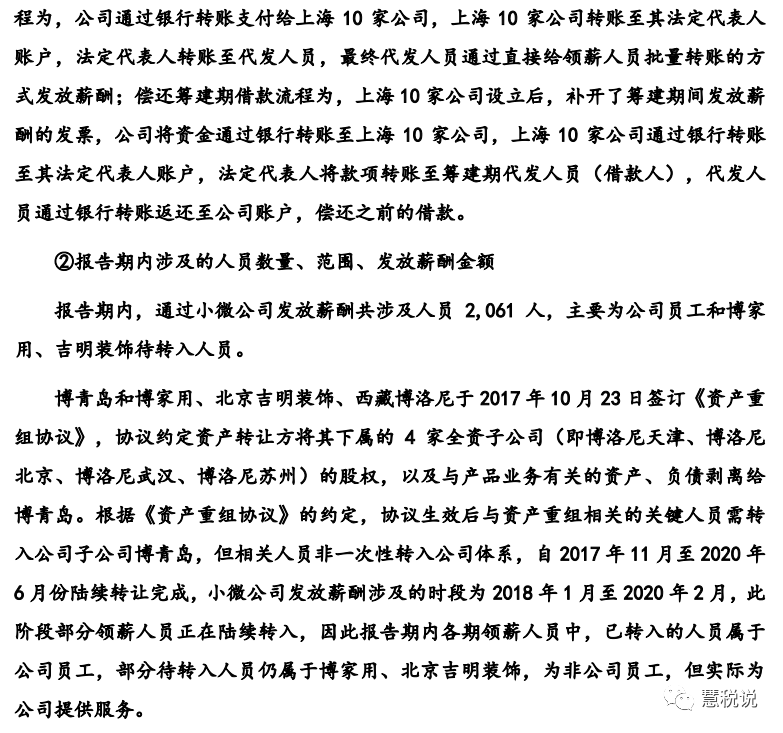 程为，公司通过银行转账支付给上海 10 家公司，上海 10 家公司转账至其法定代表人账户，法定代表人转账至代发人员，最终代发人员通过直接给领薪人员批量转账的方式发放薪酬；偿还筹建期借款流程为，上海 10 家公司设立后，补开了筹建期间发放薪酬的发票，公司将资金通过银行转账至上海 10 家公司，上海 10 家公司通过银行转账至其法定代表人账户，法定代表人将款项转账至筹建期代发人员（借款人），代发人员通过银行转账返还至公司账户，偿还之前的借款。

②报告期内涉及的人员数量、范围、发放薪酬金额

报告期内，通过小微公司发放薪酬共涉及人员 2,061 人，主要为公司员工和博家用、吉明装饰待转入人员。

博青岛和博家用、北京吉明装饰、西藏博洛尼于 2017 年 10 月 23 日签订《资产重组协议》，协议约定资产转让方将其下属的 4 家全资子公司（即博洛尼天津、博洛尼北京、博洛尼武汉、博洛尼苏州）的股权，以及与产品业务有关的资产、负债剥离给博青岛。根据《资产重组协议》的约定，协议生效后与资产重组相关的关键人员需转入公司子公司博青岛，但相关人员非一次性转入公司体系，自 2017 年 11 月至 2020 年 6 月份陆续转让完成，小微公司发放薪酬涉及的时段为 2018 年 1 月至 2020 年 2 月，此阶段部分领薪人员正在陆续转入，因此报告期内各期领薪人员中，已转入的人员属于公司员工，部分待转入人员仍属于博家用、北京吉明装饰，为非公司员工，但实际为公司提供服务。

慧税说